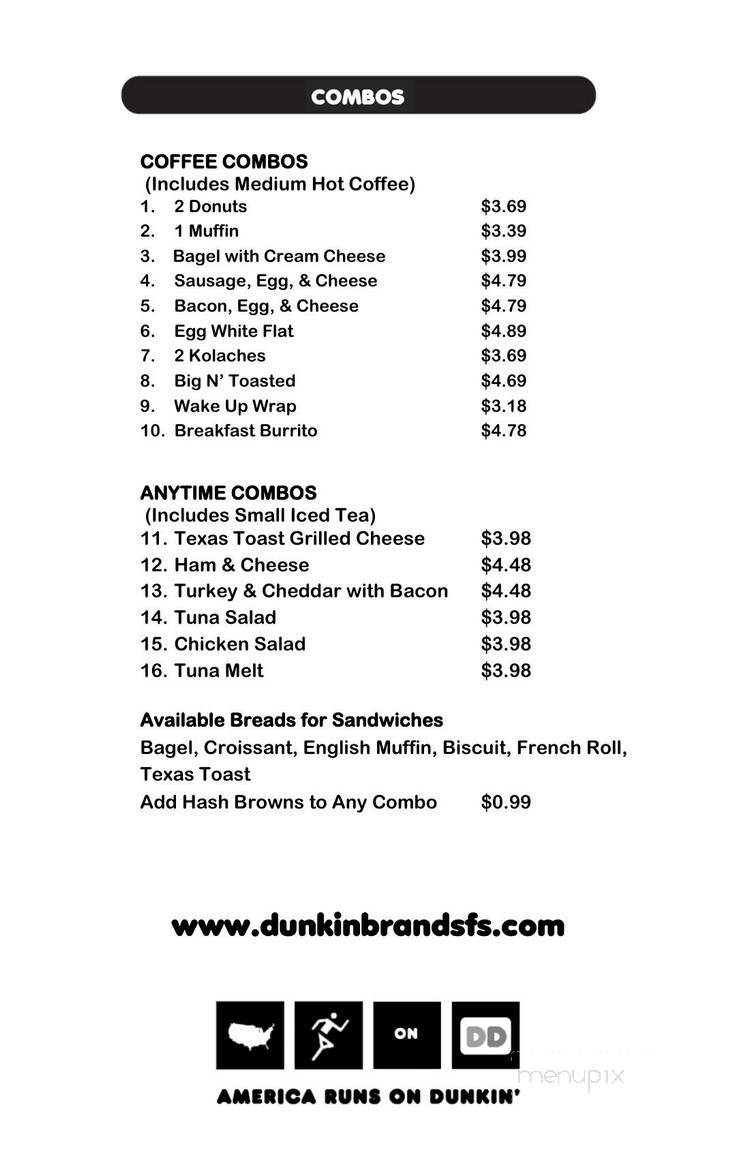 COMBOS

COFFEE COMBOS
(Includes Medium Hot Coffee)
1. 2 Donuts $3.69
2. 1 Muffin $3.39
3. Bagel with Cream Cheese $3.99
4. Sausage, Egg, & Cheese $4.79
5. Bacon, Egg, & Cheese $4.79
6. Egg White Flat $4.89
7. 2 Kolaches $3.69
8. Big N' Toasted $4.69
9. Wake Up Wrap $3.18
10. Breakfast Burrito $4.78

ANYTIME COMBOS
(Includes Small Iced Tea)
11. Texas Toast Grilled Cheese $3.98
12. Ham & Cheese $4.48
13. Turkey & Cheddar with Bacon $4.48
14. Tuna Salad $3.98
15. Chicken Salad $3.98
16. Tuna Melt $3.98

Available Breads for Sandwiches
Bagel, Croissant, English Muffin, Biscuit, French Roll, Texas Toast
Add Hash Browns to Any Combo $0.99

www.dunkinbrandsfs.com

ON DD

menupix

AMERICA RUNS ON DUNKIN'